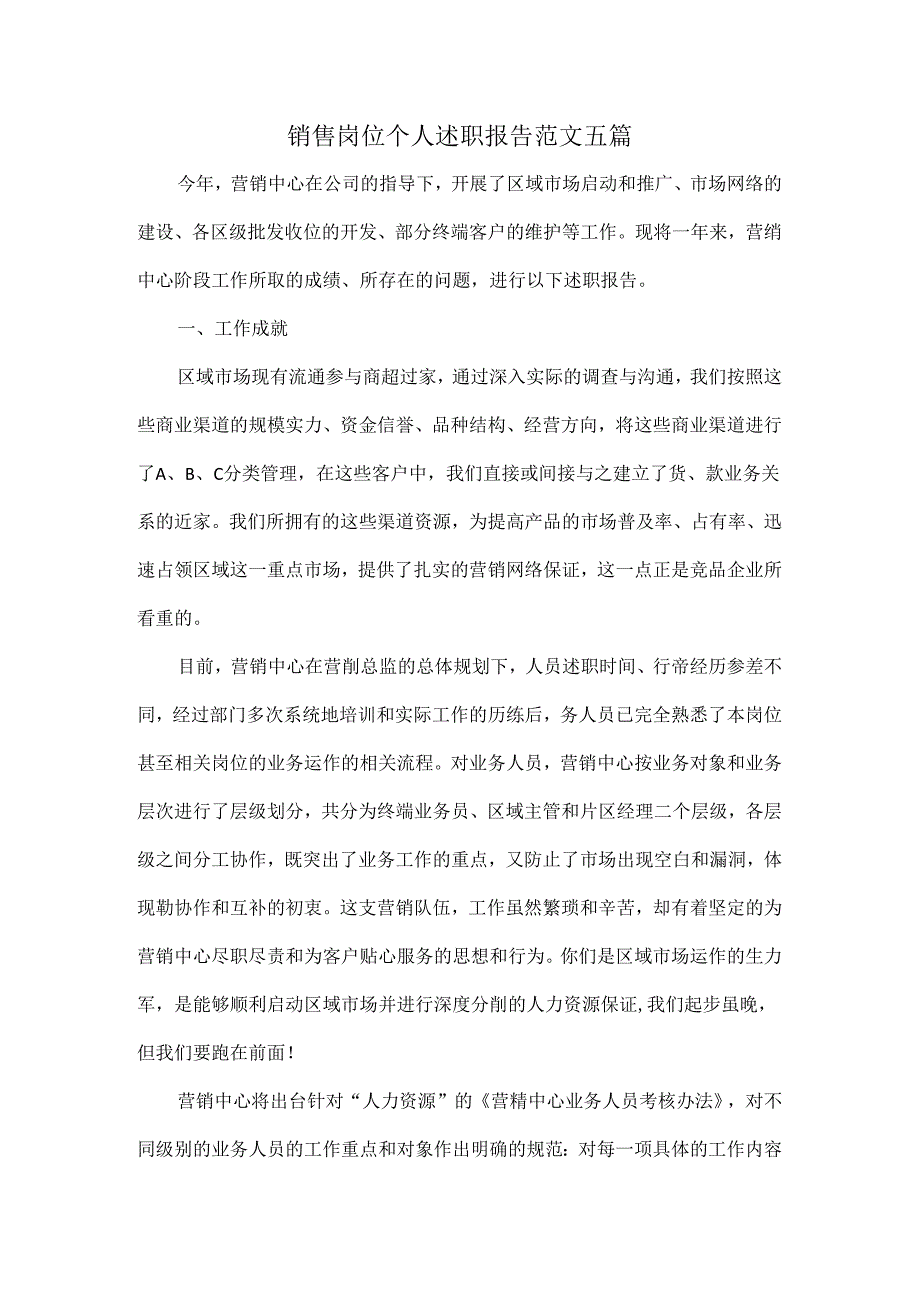 销售岗位个人述职报告范文五篇

今年，营销中心在公司的指导下，开展了区域市场启动和推广、市场网络的建设、各区级批发收位的开发、部分终端客户的维护等工作。现将一年来，营销中心阶段工作所取的成绩、所存在的问题，进行以下述职报告。

一、工作成就

区域市场现有流通参与商超过家，通过深入实际的调查与沟通，我们按照这些商业渠道的规模实力、资金信誉、品种结构、经营方向，将这些商业渠道进行了A、B、C分类管理，在这些客户中，我们直接或间接与之建立了货、款业务关系的近家。我们所拥有的这些渠道资源，为提高产品的市场普及率、占有率、迅速占领区域这一重点市场，提供了扎实的营销网络保证，这一点正是竞品企业所看重的。

目前，营销中心在营削总监的总体规划下，人员述职时间、行帝经历参差不同，经过部门多次系统地培训和实际工作的历练后，务人员已完全熟悉了本岗位甚至相关岗位的业务运作的相关流程。对业务人员，营销中心按业务对象和业务层次进行了层级划分，共分为终端业务员、区域主管和片区经理二个层级，各层级之间分工协作，既突出了业务工作的重点，又防止了市场出现空白和漏洞，体现勒协作和互补的初衷。这支营销队伍，工作虽然繁琐和辛苦，却有着坚定的为营销中心尽职尽责和为客户贴心服务的思想和行为。你们是区域市场运作的生力军，是能够顺利启动区域市场并进行深度分削的人力资源保证,我们起步虽晚，但我们要跑在前面!

营销中心将出台针对“人力资源”的《营精中心业务人员考核办法》，对不同级别的业务人员的工作重点和对象作出明确的规范：对每一项具体的工作内容